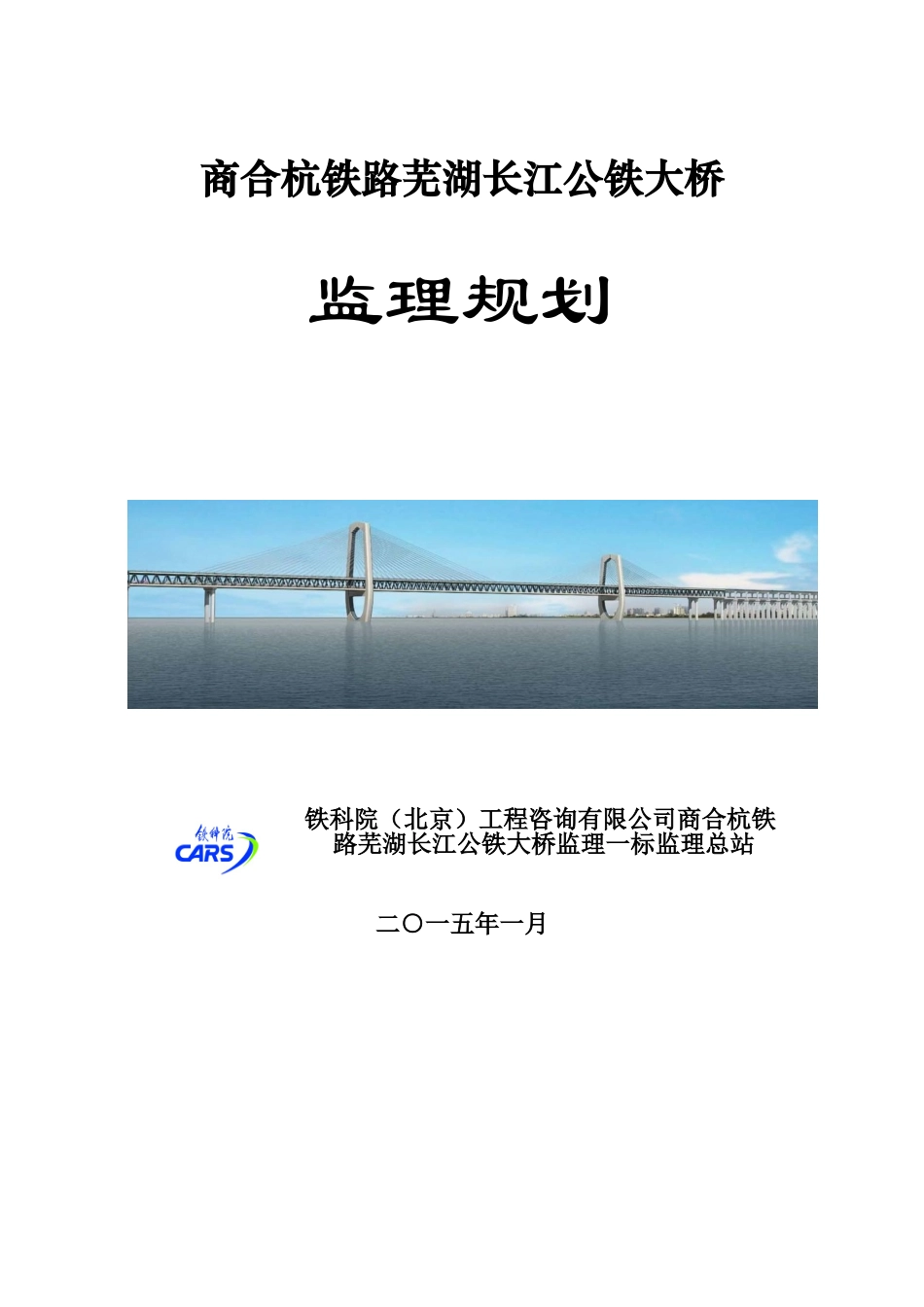 商合杭铁路芜湖长江公铁大桥

监理规划

铁科院
CARS

铁科院（北京）工程咨询有限公司商合杭铁路芜湖长江公铁大桥监理一标监理总站

二〇一五年一月